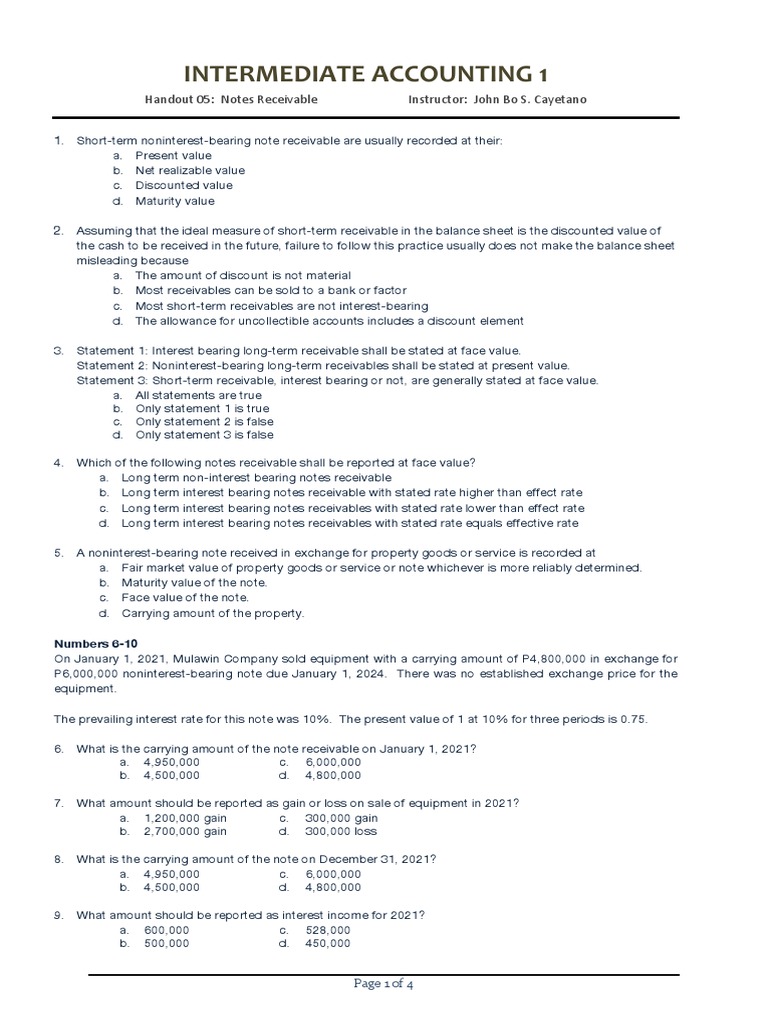 INTERMEDIATE ACCOUNTING 1

Handout 05: Notes Receivable Instructor: John Bo S. Cayetano

1. Short-term noninterest-bearing note receivable are usually recorded at their:
a. Present value
b. Net realizable value
c. Discounted value
d. Maturity value

2. Assuming that the ideal measure of short-term receivable in the balance sheet is the discounted value of the cash to be received in the future, failure to follow this practice usually does not make the balance sheet misleading because
a. The amount of discount is not material
b. Most receivables can be sold to a bank or factor
c. Most short-term receivables are not interest-bearing
d. The allowance for uncollectible accounts includes a discount element

3. Statement 1: Interest bearing long-term receivable shall be stated at face value.
Statement 2: Noninterest-bearing long-term receivables shall be stated at present value.
Statement 3: Short-term receivable, interest bearing or not, are generally stated at face value.
a. All statements are true
b. Only statement 1 is true
c. Only statement 2 is false
d. Only statement 3 is false

4. Which of the following notes receivable shall be reported at face value?
a. Long term non-interest bearing notes receivable
b. Long term interest bearing notes receivable with stated rate higher than effect rate
c. Long term interest bearing notes receivables with stated rate lower than effect rate
d. Long term interest bearing notes receivables with stated rate equals effective rate

5. A noninterest-bearing note received in exchange for property goods or service is recorded at
a. Fair market value of property goods or service or note whichever is more reliably determined.
b. Maturity value of the note.
c. Face value of the note.
d. Carrying amount of the property.

Numbers 6-10
On January 1, 2021, Mulawin Company sold equipment with a carrying amount of P4,800,000 in exchange for P6,000,000 noninterest-bearing note due January 1, 2024. There was no established exchange price for the equipment.

The prevailing interest rate for this note was 10%. The present value of 1 at 10% for three periods is 0.75.

6. What is the carrying amount of the note receivable on January 1, 2021?
a. 4,950,000 c. 6,000,000
b. 4,500,000 d. 4,800,000

7. What amount should be reported as gain or loss on sale of equipment in 2021?
a. 1,200,000 gain c. 300,000 gain
b. 2,700,000 gain d. 300,000 loss

8. What is the carrying amount of the note on December 31, 2021?
a. 4,950,000 c. 6,000,000
b. 4,500,000 d. 4,800,000

9. What amount should be reported as interest income for 2021?
a. 600,000 c. 528,000
b. 500,000 d. 450,000

Page 1 of 4